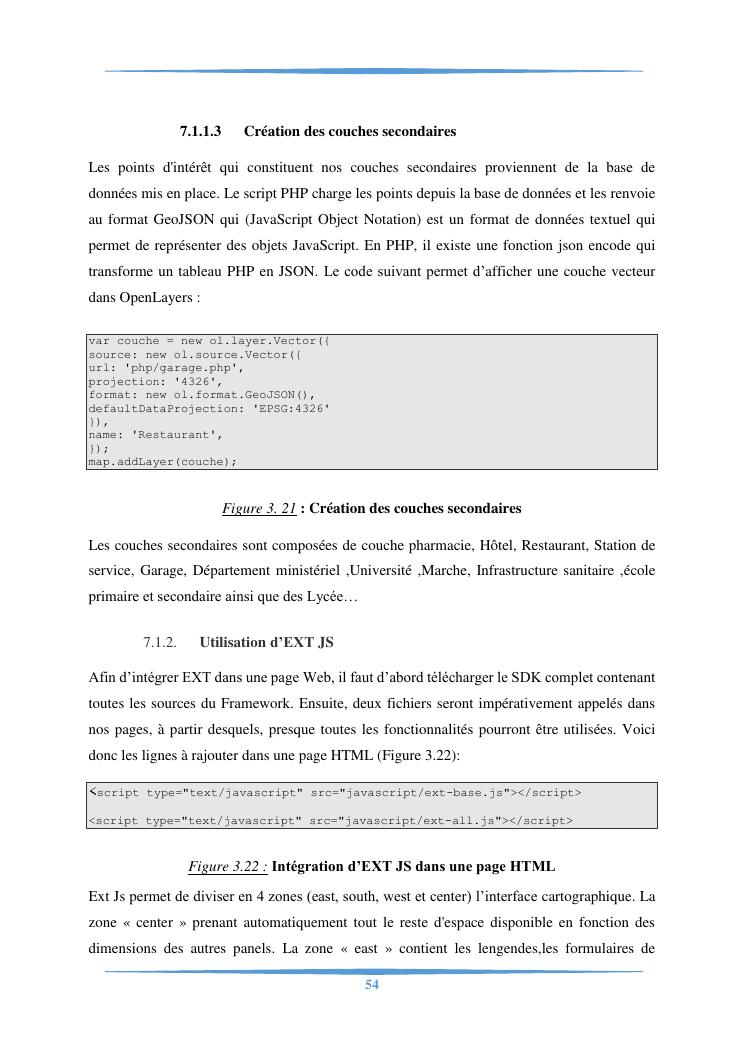 7.1.1.3 Création des couches secondaires

Les points d'intérêt qui constituent nos couches secondaires proviennent de la base de données mis en place. Le script PHP charge les points depuis la base de données et les renvoie au format GeoJSON qui (JavaScript Object Notation) est un format de données textuel qui permet de représenter des objets JavaScript. En PHP, il existe une fonction json encode qui transforme un tableau PHP en JSON. Le code suivant permet d'afficher une couche vecteur dans OpenLayers :

var couche = new ol.layer.Vector({
source: new ol.source.Vector({
url: 'php/garage.php',
projection: '4326',
format: new ol.format.GeoJSON(),
defaultDataProjection: 'EPSG:4326'
}),
name: 'Restaurant',
});
map.addLayer(couche);

Figure 3. 21 : Création des couches secondaires

Les couches secondaires sont composées de couche pharmacie, Hôtel, Restaurant, Station de service, Garage, Département ministériel ,Université ,Marche, Infrastructure sanitaire ,école primaire et secondaire ainsi que des Lycée…

7.1.2. Utilisation d'EXT JS

Afin d'intégrer EXT dans une page Web, il faut d'abord télécharger le SDK complet contenant toutes les sources du Framework. Ensuite, deux fichiers seront impérativement appelés dans nos pages, à partir desquels, presque toutes les fonctionnalités pourront être utilisées. Voici donc les lignes à rajouter dans une page HTML (Figure 3.22):

<script type="text/javascript" src="javascript/ext-base.js"></script>

<script type="text/javascript" src="javascript/ext-all.js"></script>

Figure 3.22 : Intégration d'EXT JS dans une page HTML

Ext Js permet de diviser en 4 zones (east, south, west et center) l'interface cartographique. La zone « center » prenant automatiquement tout le reste d'espace disponible en fonction des dimensions des autres panels. La zone « east » contient les lengendes,les formulaires de

54